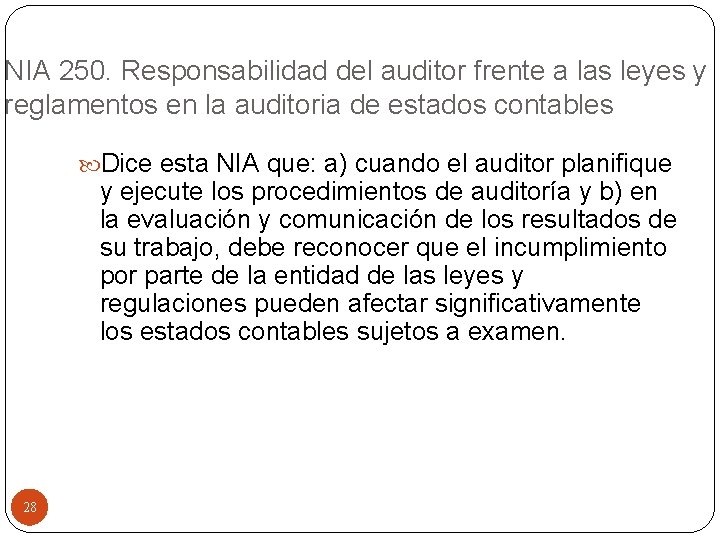 NIA 250. Responsabilidad del auditor frente a las leyes y reglamentos en la auditoria de estados contables

Dice esta NIA que: a) cuando el auditor planifique y ejecute los procedimientos de auditoría y b) en la evaluación y comunicación de los resultados de su trabajo, debe reconocer que el incumplimiento por parte de la entidad de las leyes y regulaciones pueden afectar significativamente los estados contables sujetos a examen.

28